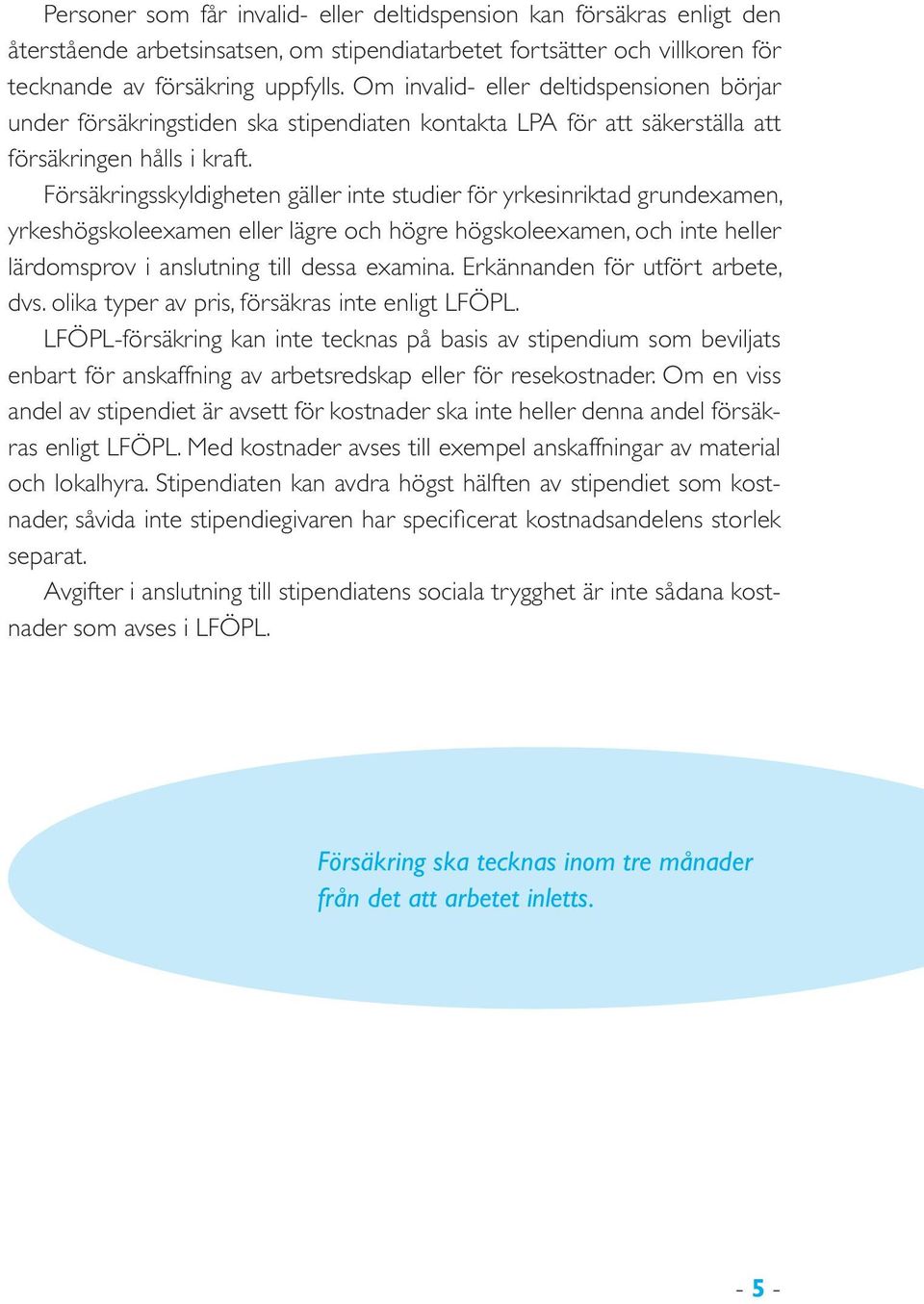 Personer som får invalid- eller deltidspension kan försäkras enligt den återstående arbetsinsatsen, om stipendiatarbetet fortsätter och villkoren för tecknande av försäkring uppfylls. Om invalid- eller deltidspensionen börjar under försäkringstiden ska stipendiaten kontakta LPA för att säkerställa att försäkringen hålls i kraft.

Försäkringsskyldigheten gäller inte studier för yrkesinriktad grundexamen, yrkeshögskoleexamen eller lägre och högre högskoleexamen, och inte heller lärdomsprov i anslutning till dessa examina. Erkännanden för utfört arbete, dvs. olika typer av pris, försäkras inte enligt LFÖPL.

LFÖPL-försäkring kan inte tecknas på basis av stipendium som beviljats enbart för anskaffning av arbetsredskap eller för resekostnader. Om en viss andel av stipendiet är avsett för kostnader ska inte heller denna andel försäkras enligt LFÖPL. Med kostnader avses till exempel anskaffningar av material och lokalhyra. Stipendiaten kan avdra högst hälften av stipendiet som kostnader, såvida inte stipendiegivaren har specificerat kostnadsandelens storlek separat.

Avgifter i anslutning till stipendiatens sociala trygghet är inte sådana kostnader som avses i LFÖPL.

Försäkring ska tecknas inom tre månader från det att arbetet inletts.

- 5 -